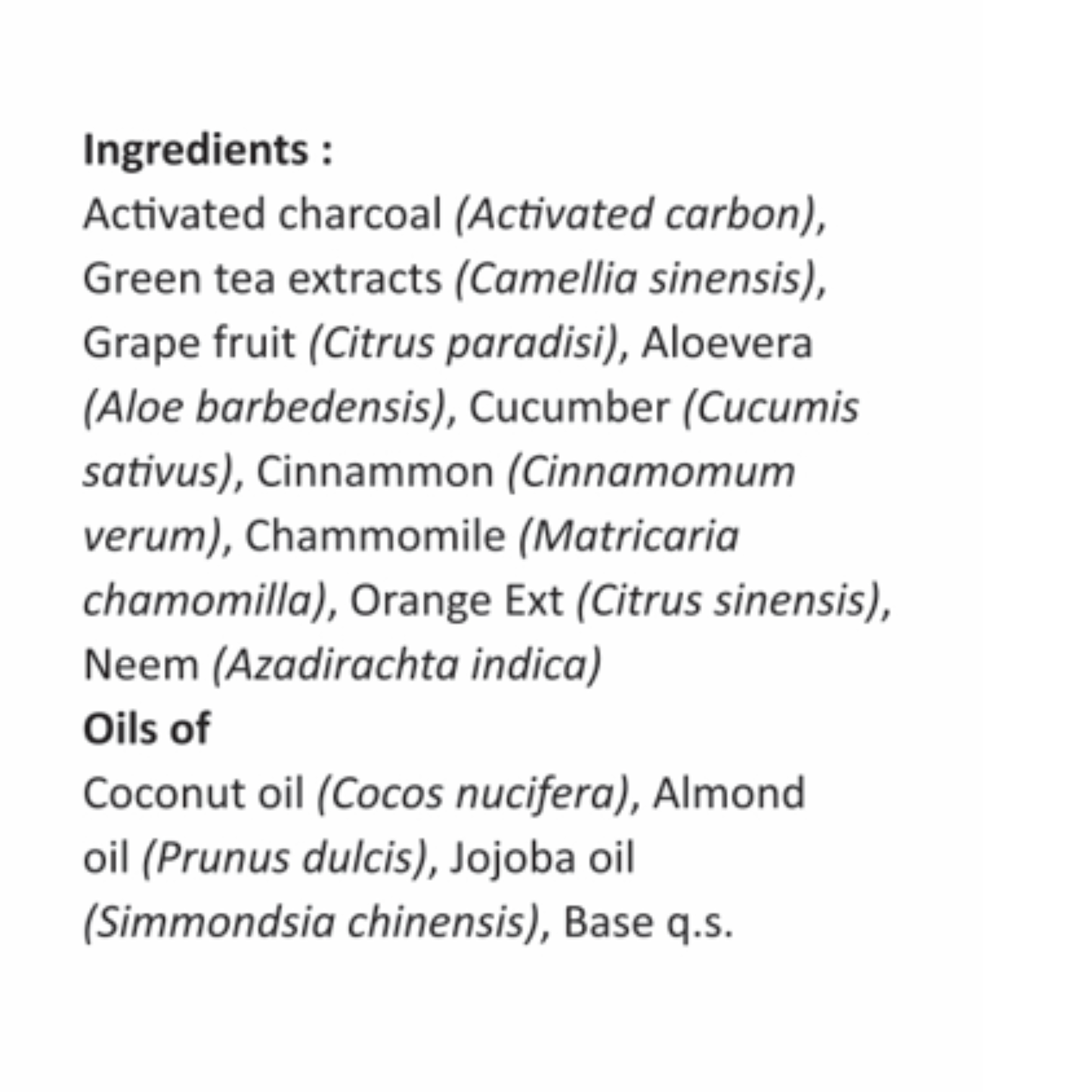 Ingredients :

Activated charcoal (Activated carbon), Green tea extracts (Camellia sinensis), Grape fruit (Citrus paradisi), Aloevera (Aloe barbedensis), Cucumber (Cucumis sativus), Cinnammon (Cinnamomum verum), Chammomile (Matricaria chamomilla), Orange Ext (Citrus sinensis), Neem (Azadirachta indica)

Oils of

Coconut oil (Cocos nucifera), Almond oil (Prunus dulcis), Jojoba oil (Simmondsia chinensis), Base q.s.